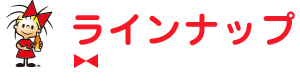 ラインナップ